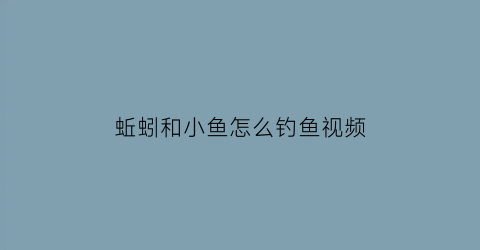 蚯蚓和小鱼怎么钓鱼视频